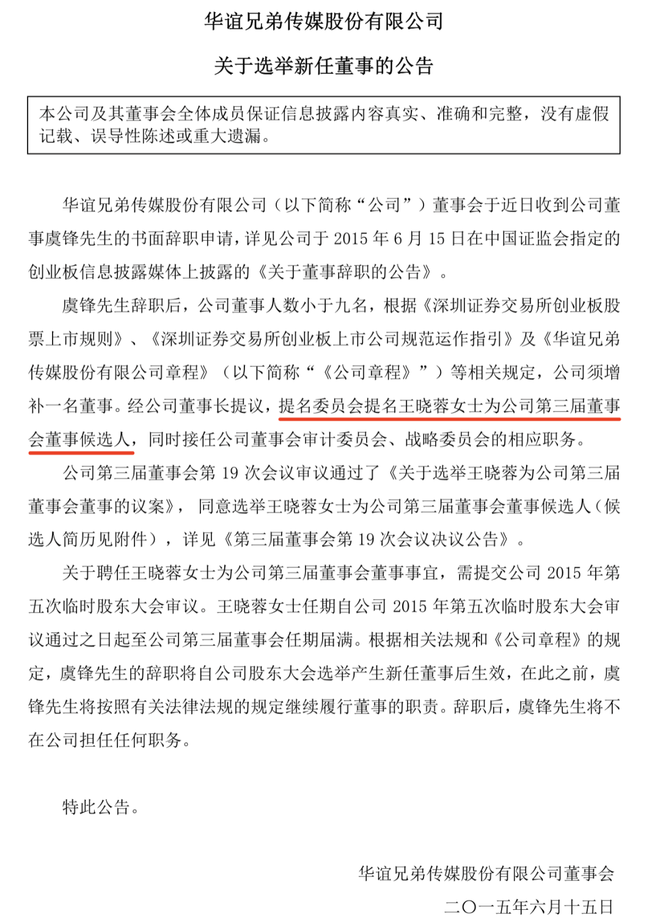 华谊兄弟传媒股份有限公司

关于选举新任董事的公告

本公司及其董事会全体成员保证信息披露内容真实、准确和完整，没有虚假记载、误导性陈述或重大遗漏。

华谊兄弟传媒股份有限公司（以下简称“公司”）董事会于近日收到公司董事虞锋先生的书面辞职申请，详见公司于 2015 年 6 月 15 日在中国证监会指定的创业板信息披露媒体上披露的《关于董事辞职的公告》。

虞锋先生辞职后，公司董事人数小于九名，根据《深圳证券交易所创业板股票上市规则》、《深圳证券交易所创业板上市公司规范运作指引》及《华谊兄弟传媒股份有限公司章程》（以下简称“《公司章程》”）等相关规定，公司须增补一名董事。经公司董事长提议，提名委员会提名王晓蓉女士为公司第三届董事会董事候选人，同时接任公司董事会审计委员会、战略委员会的相应职务。

公司第三届董事会第 19 次会议审议通过了《关于选举王晓蓉为公司第三届董事会董事的议案》，同意选举王晓蓉女士为公司第三届董事会董事候选人（候选人简历见附件），详见《第三届董事会第 19 次会议决议公告》。

关于聘任王晓蓉女士为公司第三届董事会董事事宜，需提交公司 2015 年第五次临时股东大会审议。王晓蓉女士任期自公司 2015 年第五次临时股东大会审议通过之日起至公司第三届董事会任期届满。根据相关法规和《公司章程》的规定，虞锋先生的辞职将自公司股东大会选举产生新任董事后生效，在此之前，虞锋先生将按照有关法律法规的规定继续履行董事的职责。辞职后，虞锋先生将不在公司担任任何职务。

特此公告。

华谊兄弟传媒股份有限公司董事会

二〇一五年六月十五日